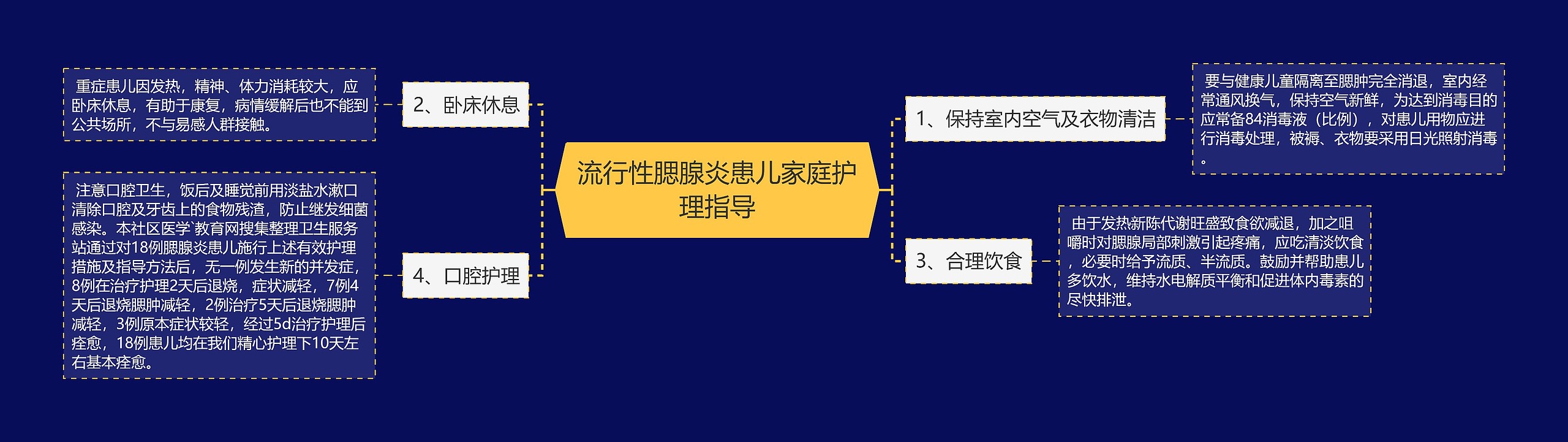 流行性腮腺炎患儿家庭护理指导

1、保持室内空气及衣物清洁

要与健康儿童隔离至腮肿完全消退，室内经常通风换气，保持空气新鲜，为达到消毒目的应常备84消毒液（比例），对患儿用物应进行消毒处理，被褥、衣物要采用日光照射消毒。

2、卧床休息

重症患儿因发热，精神、体力消耗较大，应卧床休息，有助于康复，病情缓解后也不能到公共场所，不与易感人群接触。

3、合理饮食

由于发热新陈代谢旺盛致食欲减退，加之咀嚼时对腮腺局部刺激引起疼痛，应吃清淡饮食，必要时给予流质、半流质。鼓励并帮助患儿多饮水，维持水电解质平衡和促进体内毒素的尽快排泄。

4、口腔护理

注意口腔卫生，饭后及睡觉前用淡盐水漱口清除口腔及牙齿上的食物残渣，防止继发细菌感染。本社区医学`教育网搜集整理卫生服务站通过对18例腮腺炎患儿施行上述有效护理措施及指导方法后，无一例发生新的并发症，8例在治疗护理2天后退烧，症状减轻，7例4天后退烧腮肿减轻，2例治疗5天后退烧腮肿减轻，3例原本症状较轻，经过5d治疗护理后痊愈，18例患儿均在我们精心护理下10天左右基本痊愈。